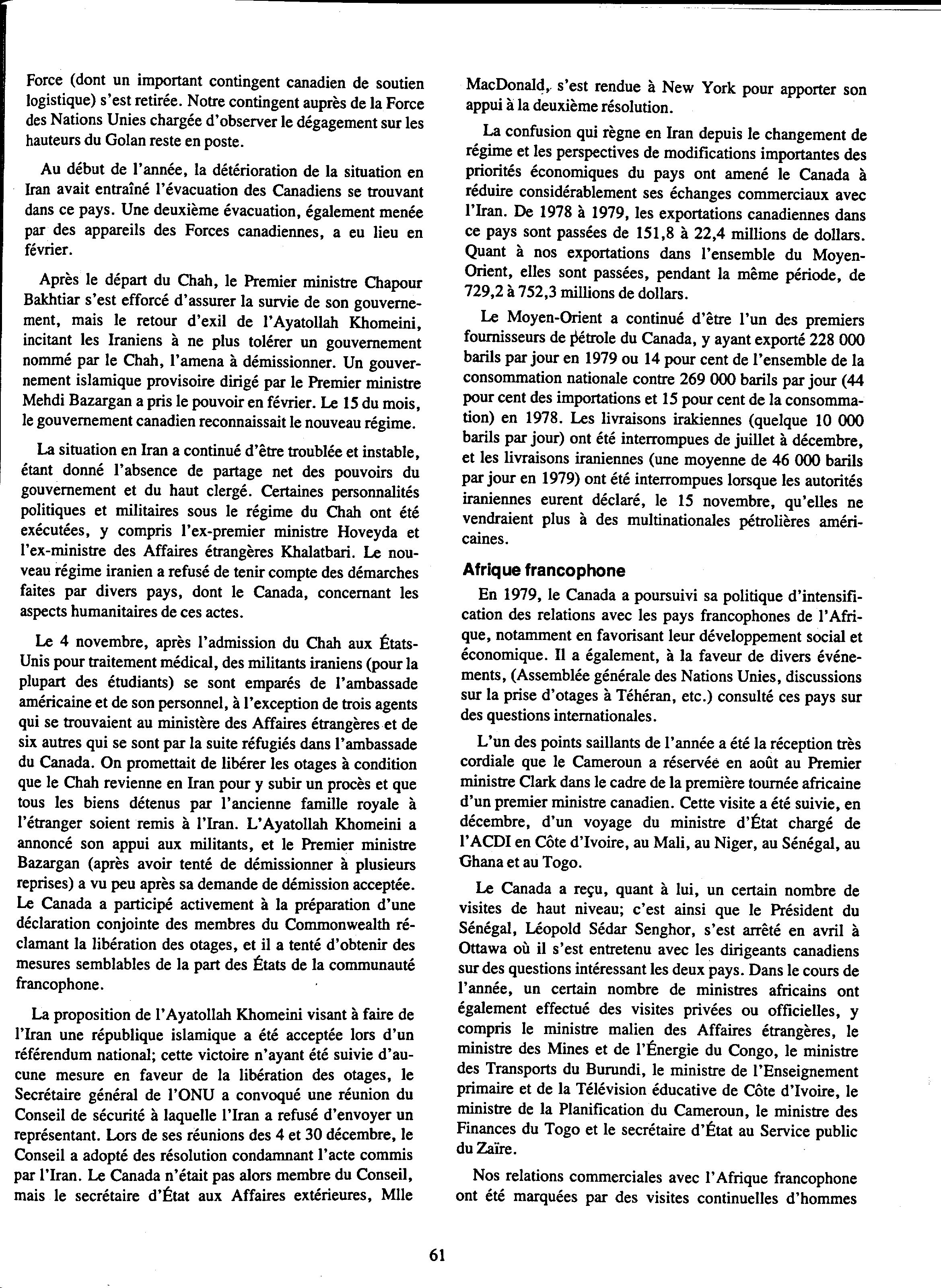 Force (dont un important contingent canadien de soutien logistique) s'est retirée. Notre contingent auprès de la Force des Nations Unies chargée d'observer le dégagement sur les hauteurs du Golan reste en poste.

Au début de l'année, la détérioration de la situation en Iran avait entraîné l'évacuation des Canadiens se trouvant dans ce pays. Une deuxième évacuation, également menée par des appareils des Forces canadiennes, a eu lieu en février.

Après le départ du Chah, le Premier ministre Chapour Bakhtiar s'est efforcé d'assurer la survie de son gouvernement, mais le retour d'exil de l'Ayatollah Khomeini, incitant les Iraniens à ne plus tolérer un gouvernement nommé par le Chah, l'amena à démissionner. Un gouvernement islamique provisoire dirigé par le Premier ministre Mehdi Bazargan a pris le pouvoir en février. Le 15 du mois, le gouvernement canadien reconnaissait le nouveau régime.

La situation en Iran a continué d'être troublée et instable, étant donné l'absence de partage net des pouvoirs du gouvernement et du haut clergé. Certaines personnalités politiques et militaires sous le régime du Chah ont été exécutées, y compris l'ex-premier ministre Hoveyda et l'ex-ministre des Affaires étrangères Khalatbari. Le nouveau régime iranien a refusé de tenir compte des démarches faites par divers pays, dont le Canada, concernant les aspects humanitaires de ces actes.

Le 4 novembre, après l'admission du Chah aux États-Unis pour traitement médical, des militants iraniens (pour la plupart des étudiants) se sont emparés de l'ambassade américaine et de son personnel, à l'exception de trois agents qui se trouvaient au ministère des Affaires étrangères et de six autres qui se sont par la suite réfugiés dans l'ambassade du Canada. On promettait de libérer les otages à condition que le Chah revienne en Iran pour y subir un procès et que tous les biens détenus par l'ancienne famille royale à l'étranger soient remis à l'Iran. L'Ayatollah Khomeini a annoncé son appui aux militants, et le Premier ministre Bazargan (après avoir tenté de démissionner à plusieurs reprises) a vu peu après sa demande de démission acceptée. Le Canada a participé activement à la préparation d'une déclaration conjointe des membres du Commonwealth réclamant la libération des otages, et il a tenté d'obtenir des mesures semblables de la part des États de la communauté francophone.

La proposition de l'Ayatollah Khomeini visant à faire de l'Iran une république islamique a été acceptée lors d'un référendum national; cette victoire n'ayant été suivie d'aucune mesure en faveur de la libération des otages, le Secrétaire général de l'ONU a convoqué une réunion du Conseil de sécurité à laquelle l'Iran a refusé d'envoyer un représentant. Lors de ses réunions des 4 et 30 décembre, le Conseil a adopté des résolution condamnant l'acte commis par l'Iran. Le Canada n'était pas alors membre du Conseil, mais le secrétaire d'État aux Affaires extérieures, Mlle MacDonald, s'est rendue à New York pour apporter son appui à la deuxième résolution.

La confusion qui règne en Iran depuis le changement de régime et les perspectives de modifications importantes des priorités économiques du pays ont amené le Canada à réduire considérablement ses échanges commerciaux avec l'Iran. De 1978 à 1979, les exportations canadiennes dans ce pays sont passées de 151,8 à 22,4 millions de dollars. Quant à nos exportations dans l'ensemble du Moyen-Orient, elles sont passées, pendant la même période, de 729,2 à 752,3 millions de dollars.

Le Moyen-Orient a continué d'être l'un des premiers fournisseurs de pétrole du Canada, y ayant exporté 228 000 barils par jour en 1979 ou 14 pour cent de l'ensemble de la consommation nationale contre 269 000 barils par jour (44 pour cent des importations et 15 pour cent de la consommation) en 1978. Les livraisons irakiennes (quelque 10 000 barils par jour) ont été interrompues de juillet à décembre, et les livraisons iraniennes (une moyenne de 46 000 barils par jour en 1979) ont été interrompues lorsque les autorités iraniennes eurent déclaré, le 15 novembre, qu'elles ne vendraient plus à des multinationales pétrolières américaines.

Afrique francophone

En 1979, le Canada a poursuivi sa politique d'intensification des relations avec les pays francophones de l'Afrique, notamment en favorisant leur développement social et économique. Il a également, à la faveur de divers événements, (Assemblée générale des Nations Unies, discussions sur la prise d'otages à Téhéran, etc.) consulté ces pays sur des questions internationales.

L'un des points saillants de l'année a été la réception très cordiale que le Cameroun a réservée en août au Premier ministre Clark dans le cadre de la première tournée africaine d'un premier ministre canadien. Cette visite a été suivie, en décembre, d'un voyage du ministre d'État chargé de l'ACDI en Côte d'Ivoire, au Mali, au Niger, au Sénégal, au Ghana et au Togo.

Le Canada a reçu, quant à lui, un certain nombre de visites de haut niveau; c'est ainsi que le Président du Sénégal, Léopold Sédar Senghor, s'est arrêté en avril à Ottawa où il s'est entretenu avec les dirigeants canadiens sur des questions intéressant les deux pays. Dans le cours de l'année, un certain nombre de ministres africains ont également effectué des visites privées ou officielles, y compris le ministre malien des Affaires étrangères, le ministre des Mines et de l'Énergie du Congo, le ministre des Transports du Burundi, le ministre de l'Enseignement primaire et de la Télévision éducative de Côte d'Ivoire, le ministre de la Planification du Cameroun, le ministre des Finances du Togo et le secrétaire d'État au Service public du Zaïre.

Nos relations commerciales avec l'Afrique francophone ont été marquées par des visites continuelles d'hommes

61